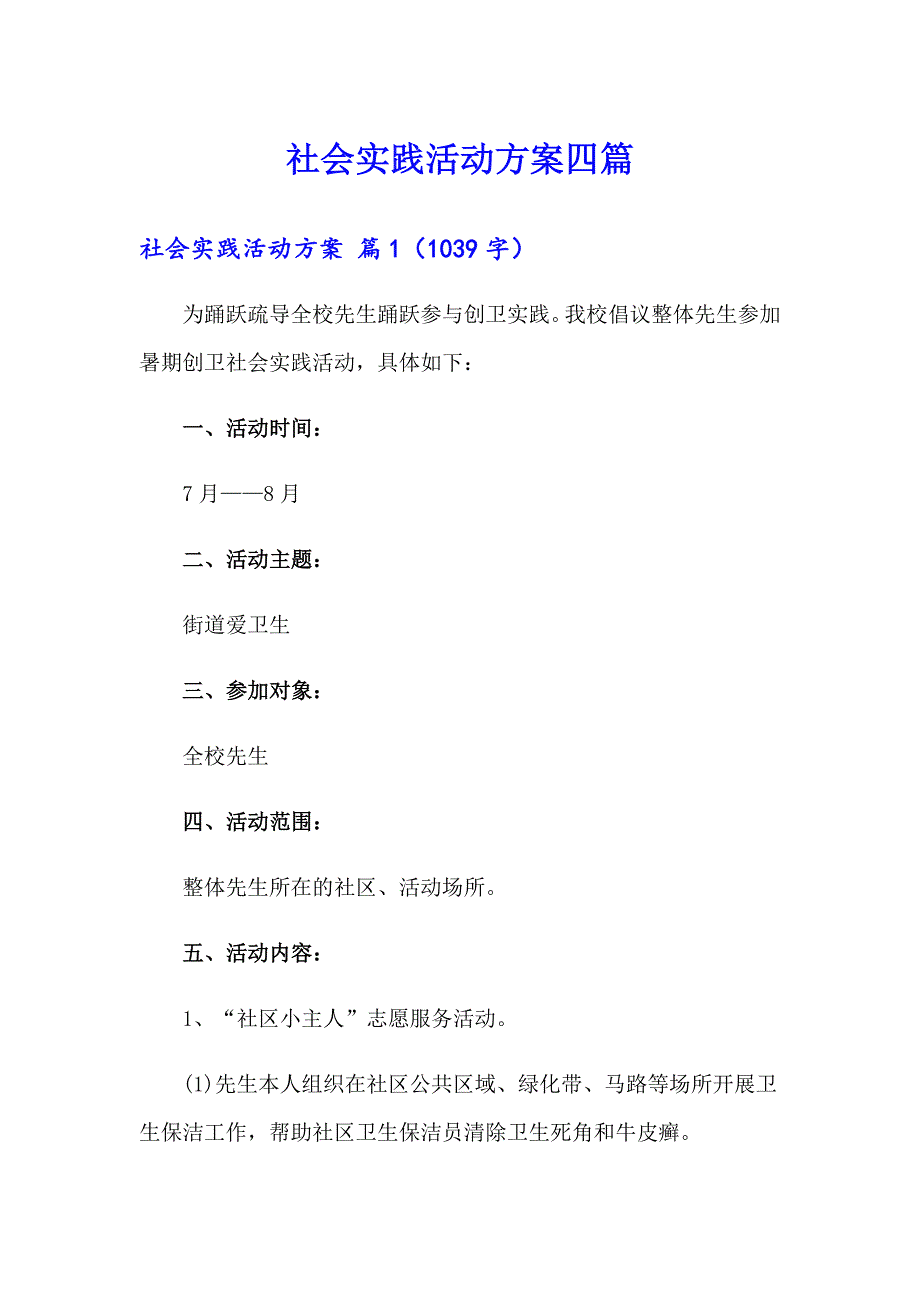 社会实践活动方案四篇

社会实践活动方案 篇1（1039字）

为踊跃疏导全校先生踊跃参与创卫实践。我校倡议整体先生参加暑期创卫社会实践活动，具体如下：

一、活动时间：

7月——8月

二、活动主题：

街道爱卫生

三、参加对象：

全校先生

四、活动范围：

整体先生所在的社区、活动场所。

五、活动内容：

1、“社区小主人”志愿服务活动。

(1)先生本人组织在社区公共区域、绿化带、马路等场所开展卫生保洁工作，帮助社区卫生保洁员清除卫生死角和牛皮癣。